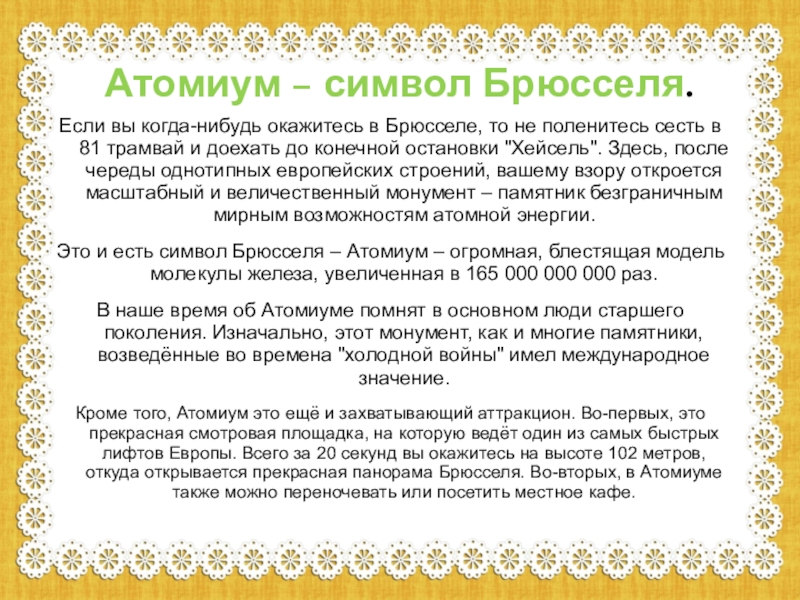 Атомиум – символ Брюсселя.

Если вы когда-нибудь окажитесь в Брюсселе, то не поленитесь сесть в 81 трамвай и доехать до конечной остановки "Хейсель". Здесь, после череды однотипных европейских строений, вашему взору откроется масштабный и величественный монумент – памятник безграничным мирным возможностям атомной энергии.

Это и есть символ Брюсселя – Атомиум – огромная, блестящая модель молекулы железа, увеличенная в 165 000 000 000 раз.

В наше время об Атомиуме помнят в основном люди старшего поколения. Изначально, этот монумент, как и многие памятники, возведённые во времена "холодной войны" имел международное значение.

Кроме того, Атомиум это ещё и захватывающий аттракцион. Во-первых, это прекрасная смотровая площадка, на которую ведёт один из самых быстрых лифтов Европы. Всего за 20 секунд вы окажитесь на высоте 102 метров, откуда открывается прекрасная панорама Брюсселя. Во-вторых, в Атомиуме также можно переночевать или посетить местное кафе.